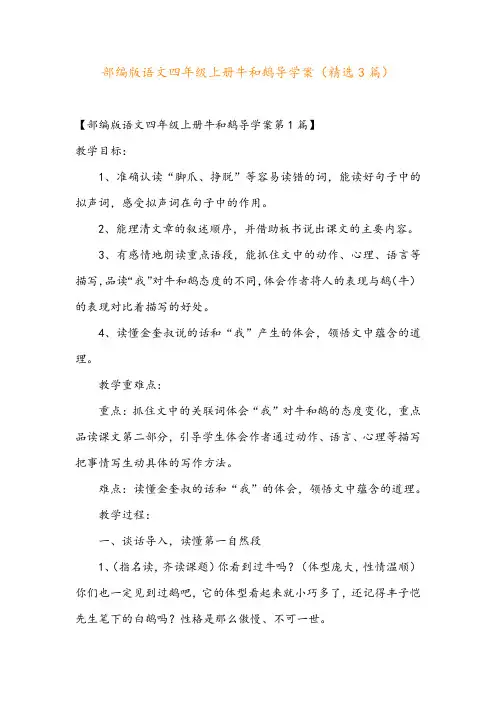 部编版语文四年级上册牛和鹅导学案（精选3篇）

【部编版语文四年级上册牛和鹅导学案第1篇】

教学目标：

1、准确认读“脚爪、挣脱”等容易读错的词，能读好句子中的拟声词，感受拟声词在句子中的作用。

2、能理清文章的叙述顺序，并借助板书说出课文的主要内容。

3、有感情地朗读重点语段，能抓住文中的动作、心理、语言等描写，品读“我”对牛和鹅态度的不同，体会作者将人的表现与鹅（牛）的表现对比着描写的好处。

4、读懂金奎叔说的话和“我”产生的体会，领悟文中蕴含的道理。

教学重难点：

重点：抓住文中的关联词体会“我”对牛和鹅的态度变化，重点品读课文第二部分，引导学生体会作者通过动作、语言、心理等描写把事情写生动具体的写作方法。

难点：读懂金奎叔的话和“我”的体会，领悟文中蕴含的道理。

教学过程：

一、谈话导入，读懂第一自然段

1、（指名读，齐读课题）你看到过牛吗？（体型庞大，性情温顺）你们也一定见到过鹅吧，它的体型看起来就小巧多了，还记得丰子恺先生笔下的白鹅吗？性格是那么傲慢、不可一世。